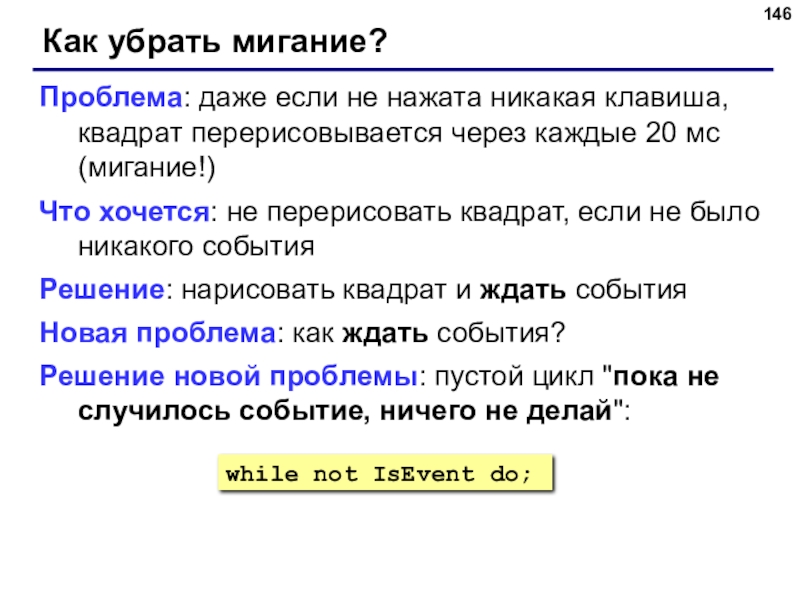 146

Как убрать мигание?

Проблема: даже если не нажата никакая клавиша, квадрат перерисовывается через каждые 20 мс (мигание!)

Что хочется: не перерисовать квадрат, если не было никакого события

Решение: нарисовать квадрат и ждать события

Новая проблема: как ждать события?

Решение новой проблемы: пустой цикл "пока не случилось событие, ничего не делай":

while not IsEvent do;